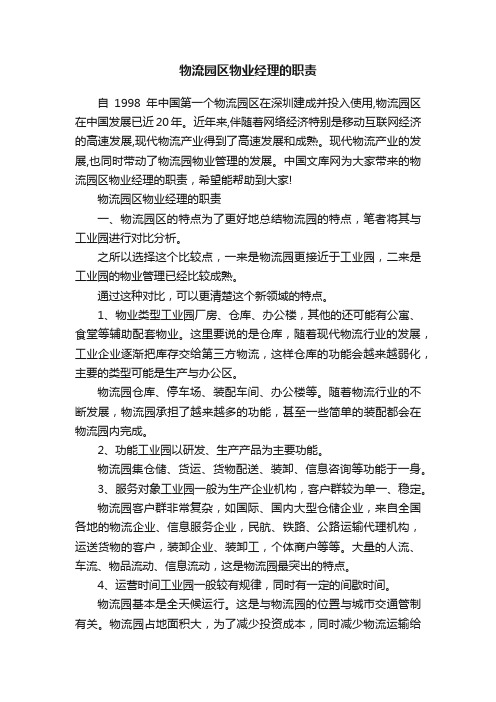 物流园区物业经理的职责

自 1998 年中国第一个物流园区在深圳建成并投入使用,物流园区在中国发展已近 20 年。近年来,伴随着网络经济特别是移动互联网经济的高速发展,现代物流产业得到了高速发展和成熟。现代物流产业的发展,也同时带动了物流园物业管理的发展。中国文库网为大家带来的物流园区物业经理的职责，希望能帮助到大家!

物流园区物业经理的职责

一、物流园区的特点为了更好地总结物流园的特点，笔者将其与工业园进行对比分析。

之所以选择这个比较点，一来是物流园更接近于工业园，二来是工业园的物业管理已经比较成熟。

通过这种对比，可以更清楚这个新领域的特点。

1、物业类型工业园厂房、仓库、办公楼，其他的还可能有公寓、食堂等辅助配套物业。这里要说的是仓库，随着现代物流行业的发展，工业企业逐渐把库存交给第三方物流，这样仓库的功能会越来越弱化，主要的类型可能是生产与办公区。

物流园仓库、停车场、装配车间、办公楼等。随着物流行业的不断发展，物流园承担了越来越多的功能，甚至一些简单的装配都会在物流园内完成。

2、功能工业园以研发、生产产品为主要功能。

物流园集仓储、货运、货物配送、装卸、信息咨询等功能于一身。

3、服务对象工业园一般为生产企业机构，客户群较为单一、稳定。

物流园客户群非常复杂，如国际、国内大型仓储企业，来自全国各地的物流企业、信息服务企业，民航、铁路、公路运输代理机构，运送货物的客户，装卸企业、装卸工，个体商户等等。大量的人流、车流、物品流动、信息流动，这是物流园最突出的特点。

4、运营时间工业园一般较有规律，同时有一定的间歇时间。

物流园基本是全天候运行。这是与物流园的位置与城市交通管制有关。物流园占地面积大，为了减少投资成本，同时减少物流运输给